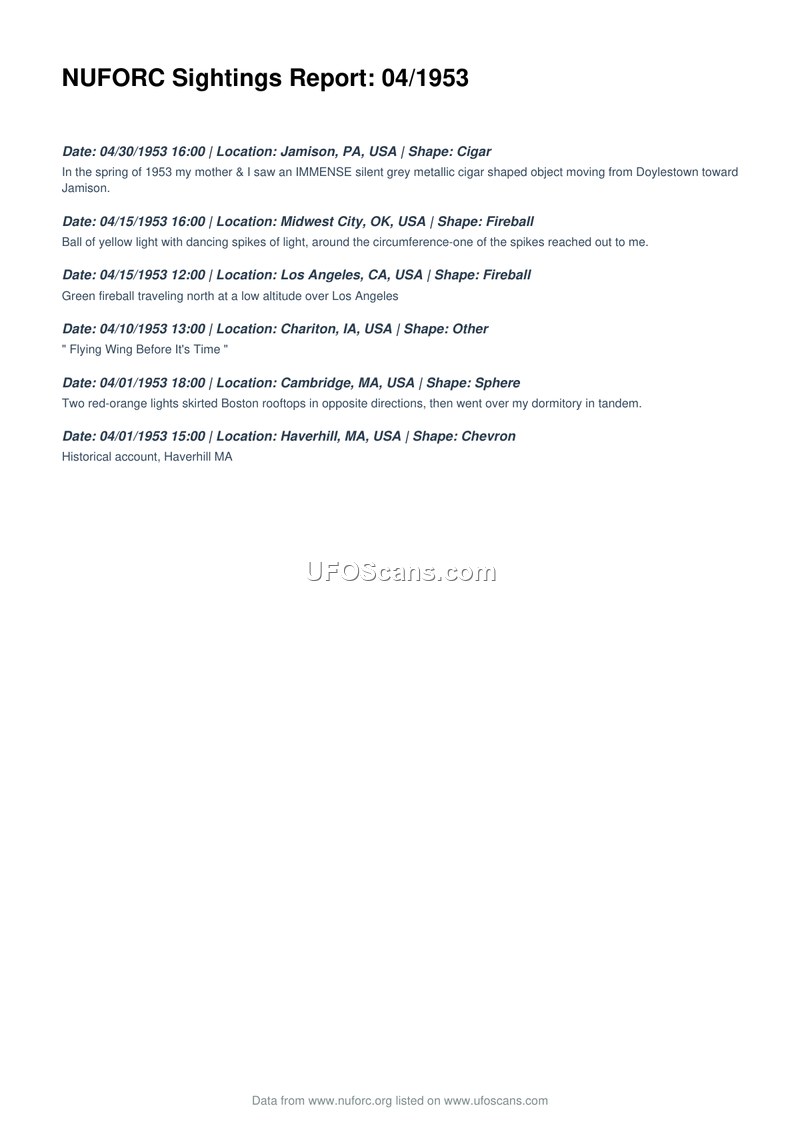 NUFORC Sightings Report: 04/1953

Date: 04/30/1953 16:00 | Location: Jamison, PA, USA | Shape: Cigar
In the spring of 1953 my mother & I saw an IMMENSE silent grey metallic cigar shaped object moving from Doylestown toward Jamison.

Date: 04/15/1953 16:00 | Location: Midwest City, OK, USA | Shape: Fireball
Ball of yellow light with dancing spikes of light, around the circumference-one of the spikes reached out to me.

Date: 04/15/1953 12:00 | Location: Los Angeles, CA, USA | Shape: Fireball
Green fireball traveling north at a low altitude over Los Angeles

Date: 04/10/1953 13:00 | Location: Chariton, IA, USA | Shape: Other
" Flying Wing Before It's Time "

Date: 04/01/1953 18:00 | Location: Cambridge, MA, USA | Shape: Sphere
Two red-orange lights skirted Boston rooftops in opposite directions, then went over my dormitory in tandem.

Date: 04/01/1953 15:00 | Location: Haverhill, MA, USA | Shape: Chevron
Historical account, Haverhill MA

UFOScans.com

Data from www.nuforc.org listed on www.ufoscans.com